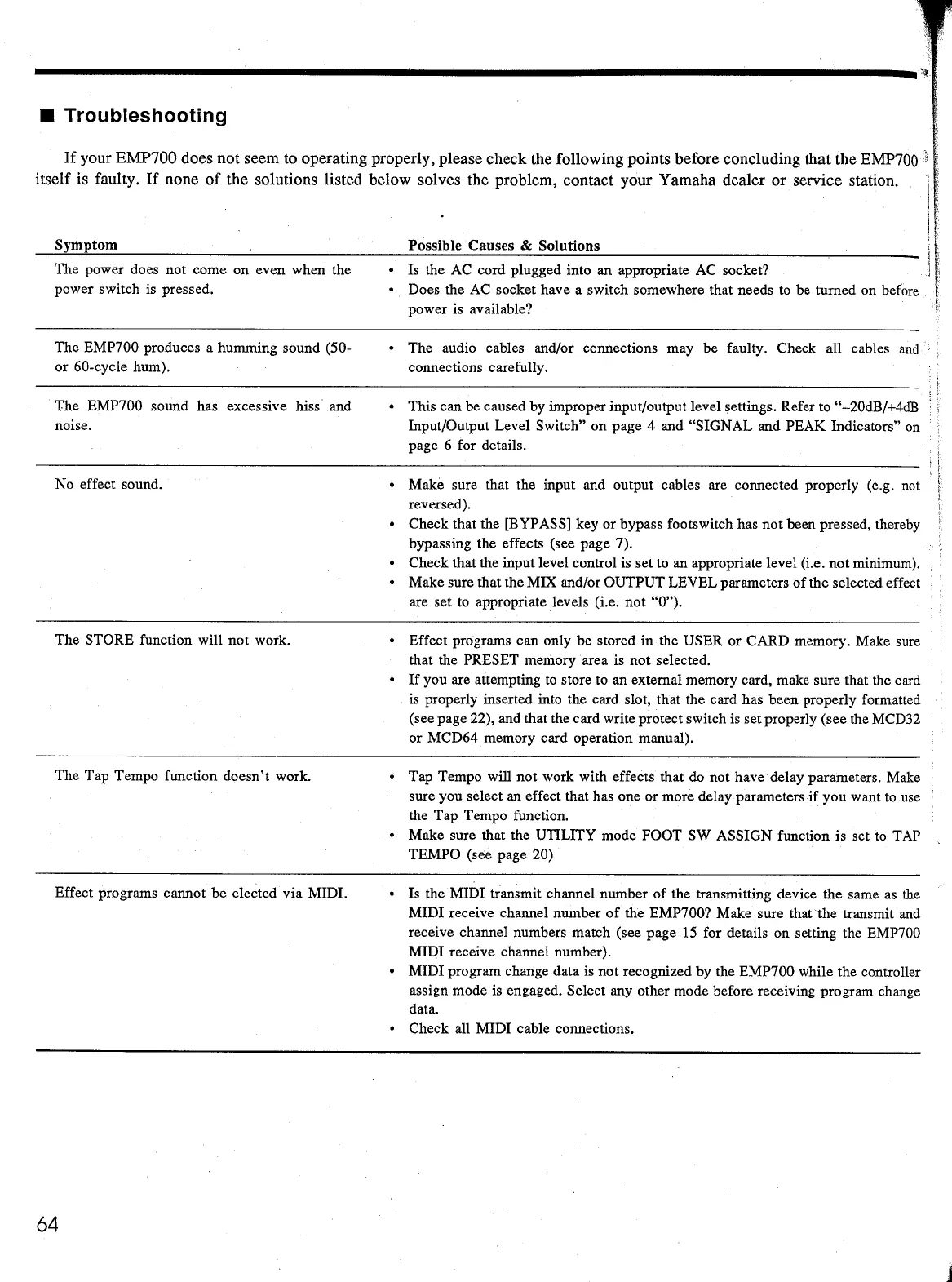 ■ Troubleshooting

If your EMP700 does not seem to operating properly, please check the following points before concluding that the EMP700 itself is faulty. If none of the solutions listed below solves the problem, contact your Yamaha dealer or service station.

| Symptom | Possible Causes & Solutions |
|---|---|
| The power does not come on even when the power switch is pressed. | • Is the AC cord plugged into an appropriate AC socket? • Does the AC socket have a switch somewhere that needs to be turned on before power is available? |
| The EMP700 produces a humming sound (50- or 60-cycle hum). | • The audio cables and/or connections may be faulty. Check all cables and connections carefully. |
| The EMP700 sound has excessive hiss and noise. | • This can be caused by improper input/output level settings. Refer to "–20dB/+4dB Input/Output Level Switch" on page 4 and "SIGNAL and PEAK Indicators" on page 6 for details. |
| No effect sound. | • Make sure that the input and output cables are connected properly (e.g. not reversed). • Check that the [BYPASS] key or bypass footswitch has not been pressed, thereby bypassing the effects (see page 7). • Check that the input level control is set to an appropriate level (i.e. not minimum). • Make sure that the MIX and/or OUTPUT LEVEL parameters of the selected effect are set to appropriate levels (i.e. not "0"). |
| The STORE function will not work. | • Effect programs can only be stored in the USER or CARD memory. Make sure that the PRESET memory area is not selected. • If you are attempting to store to an external memory card, make sure that the card is properly inserted into the card slot, that the card has been properly formatted (see page 22), and that the card write protect switch is set properly (see the MCD32 or MCD64 memory card operation manual). |
| The Tap Tempo function doesn't work. | • Tap Tempo will not work with effects that do not have delay parameters. Make sure you select an effect that has one or more delay parameters if you want to use the Tap Tempo function. • Make sure that the UTILITY mode FOOT SW ASSIGN function is set to TAP TEMPO (see page 20) |
| Effect programs cannot be elected via MIDI. | • Is the MIDI transmit channel number of the transmitting device the same as the MIDI receive channel number of the EMP700? Make sure that the transmit and receive channel numbers match (see page 15 for details on setting the EMP700 MIDI receive channel number). • MIDI program change data is not recognized by the EMP700 while the controller assign mode is engaged. Select any other mode before receiving program change data. • Check all MIDI cable connections. |

64